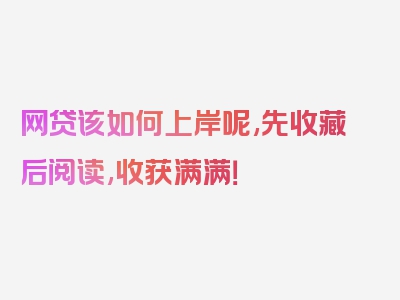 网贷该如何上岸呢,先收藏后阅读,收获满满!